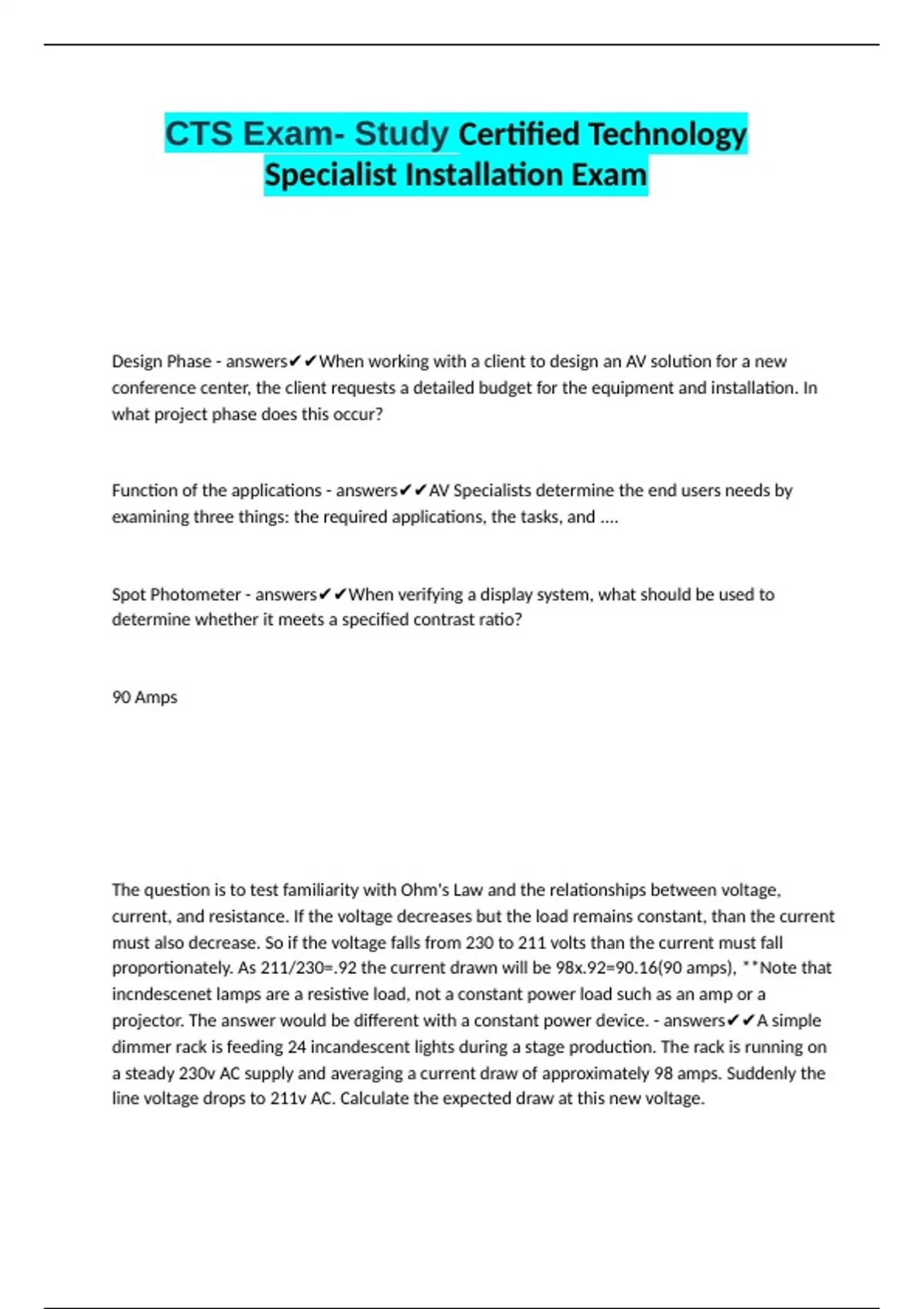 CTS Exam- Study Certified Technology Specialist Installation Exam

Design Phase - answers✔✔When working with a client to design an AV solution for a new conference center, the client requests a detailed budget for the equipment and installation. In what project phase does this occur?

Function of the applications - answers✔✔AV Specialists determine the end users needs by examining three things: the required applications, the tasks, and ....

Spot Photometer - answers✔✔When verifying a display system, what should be used to determine whether it meets a specified contrast ratio?

90 Amps

The question is to test familiarity with Ohm's Law and the relationships between voltage, current, and resistance. If the voltage decreases but the load remains constant, than the current must also decrease. So if the voltage falls from 230 to 211 volts than the current must fall proportionately. As 211/230=.92 the current drawn will be 98x.92=90.16(90 amps), **Note that incndescenet lamps are a resistive load, not a constant power load such as an amp or a projector. The answer would be different with a constant power device. - answers✔✔A simple dimmer rack is feeding 24 incandescent lights during a stage production. The rack is running on a steady 230v AC supply and averaging a current draw of approximately 98 amps. Suddenly the line voltage drops to 211v AC. Calculate the expected draw at this new voltage.